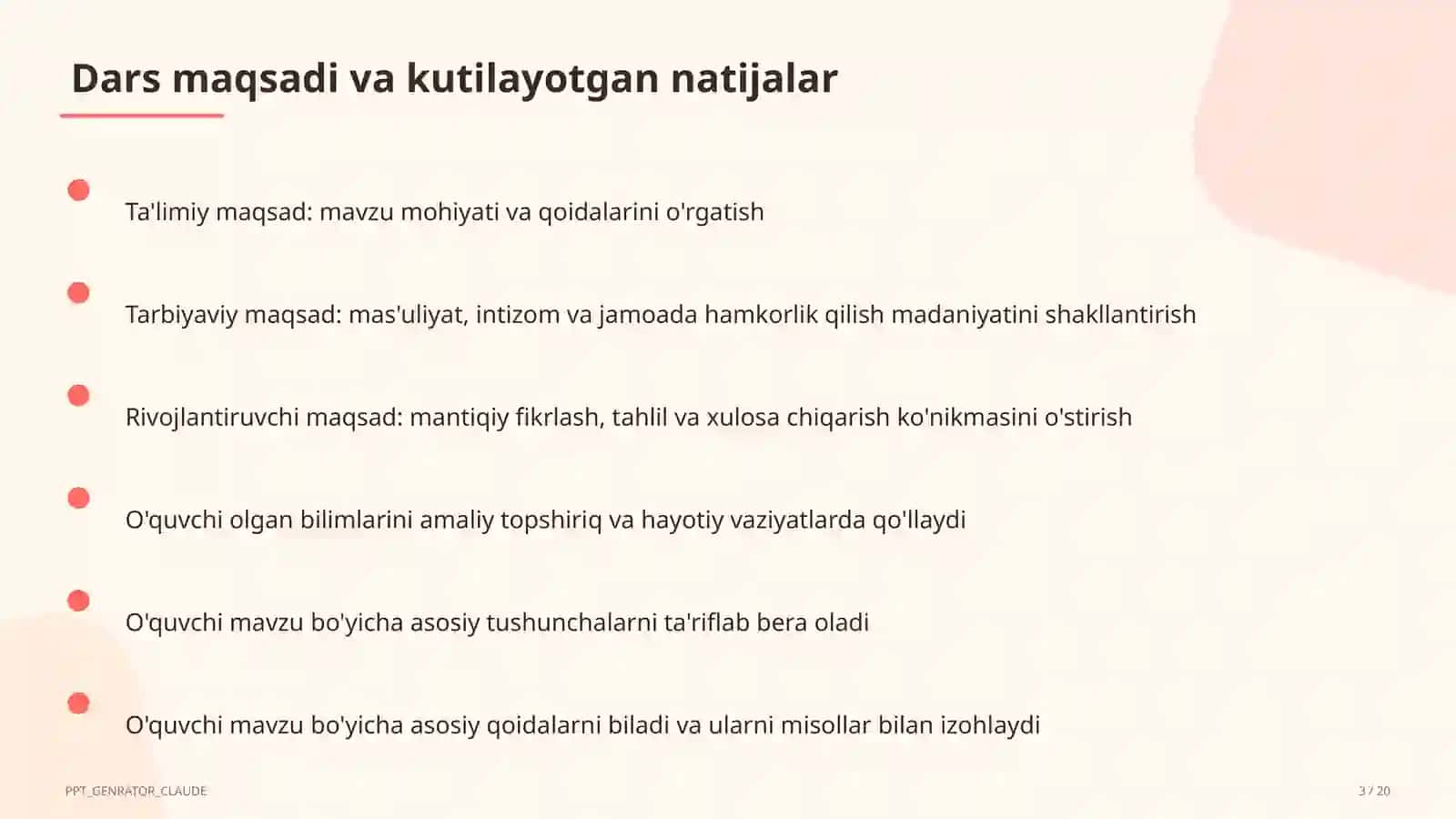 Dars maqsadi va kutilayotgan natijalar

Ta'limiy maqsad: mavzu mohiyati va qoidalarini o'rgatish

Tarbiyaviy maqsad: mas'uliyat, intizom va jamoada hamkorlik qilish madaniyatini shakllantirish

Rivojlantiruvchi maqsad: mantiqiy fikrlash, tahlil va xulosa chiqarish ko'nikmasini o'stirish

O'quvchi olgan bilimlarini amaliy topshiriq va hayotiy vaziyatlarda qo'llaydi

O'quvchi mavzu bo'yicha asosiy tushunchalarni ta'riflab bera oladi

O'quvchi mavzu bo'yicha asosiy qoidalarni biladi va ularni misollar bilan izohlaydi

PPT_GENRATOR_CLAUDE

3 / 20